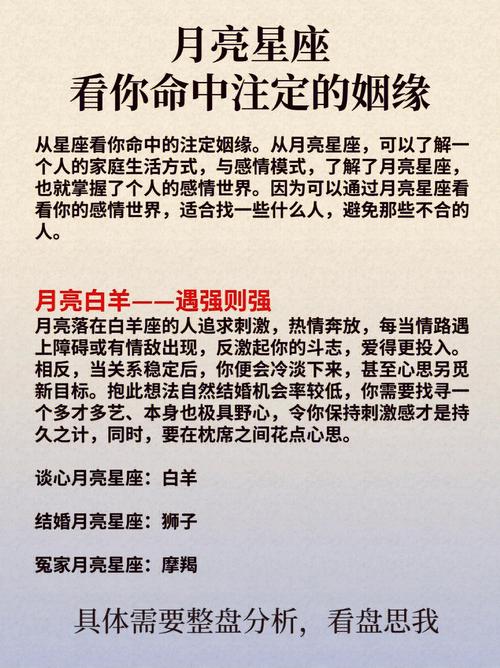 月亮星座
看你命中注定的姻缘

从星座看你命中的注定姻缘。从月亮星座，可以了解一个人的家庭生活方式，与感情模式，了解了月亮星座，也就掌握了个人的感情世界。因为可以通过月亮星座看看你的感情世界，适合找一些什么人，避免那些不合的人。

月亮白羊——遇强则强
月亮落在白羊座的人追求刺激，热情奔放，每当情路遇上障碍或有情敌出现，反激起你的斗志，爱得更投入。相反，当关系稳定后，你便会冷淡下来，甚至心思另觅新目标。抱此想法自然结婚机会率较低，你需要找寻一个多才多艺、本身也极具野心，令你保持刺激感才是持久之计，同时，要在枕席之间花点心思。

谈心月亮星座：白羊

结婚月亮星座：狮子

冤家月亮星座：摩羯

具体需要整盘分析，看盘思我